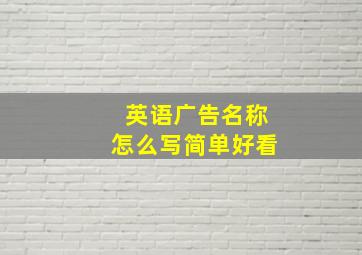 英语广告名称
怎么写简单好看